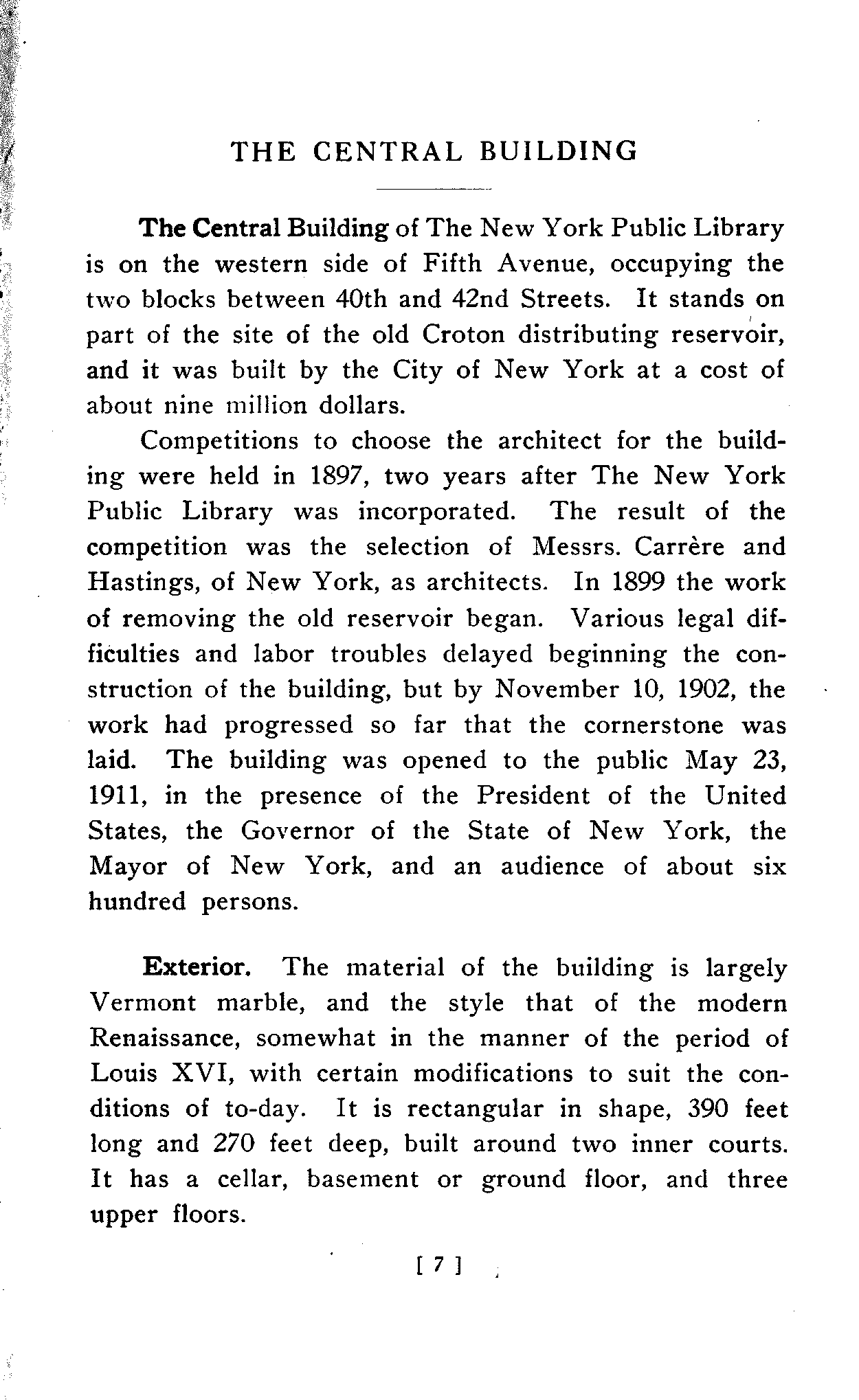 THE CENTRAL BUILDING

The Central Building of The New York Public Library is on the western side of Fifth Avenue, occupying the two blocks between 40th and 42nd Streets. It stands on part of the site of the old Croton distributing reservoir, and it was built by the City of New York at a cost of about nine million dollars.

Competitions to choose the architect for the building were held in 1897, two years after The New York Public Library was incorporated. The result of the competition was the selection of Messrs. Carrère and Hastings, of New York, as architects. In 1899 the work of removing the old reservoir began. Various legal difficulties and labor troubles delayed beginning the construction of the building, but by November 10, 1902, the work had progressed so far that the cornerstone was laid. The building was opened to the public May 23, 1911, in the presence of the President of the United States, the Governor of the State of New York, the Mayor of New York, and an audience of about six hundred persons.

Exterior. The material of the building is largely Vermont marble, and the style that of the modern Renaissance, somewhat in the manner of the period of Louis XVI, with certain modifications to suit the conditions of to-day. It is rectangular in shape, 390 feet long and 270 feet deep, built around two inner courts. It has a cellar, basement or ground floor, and three upper floors.

[ 7 ]